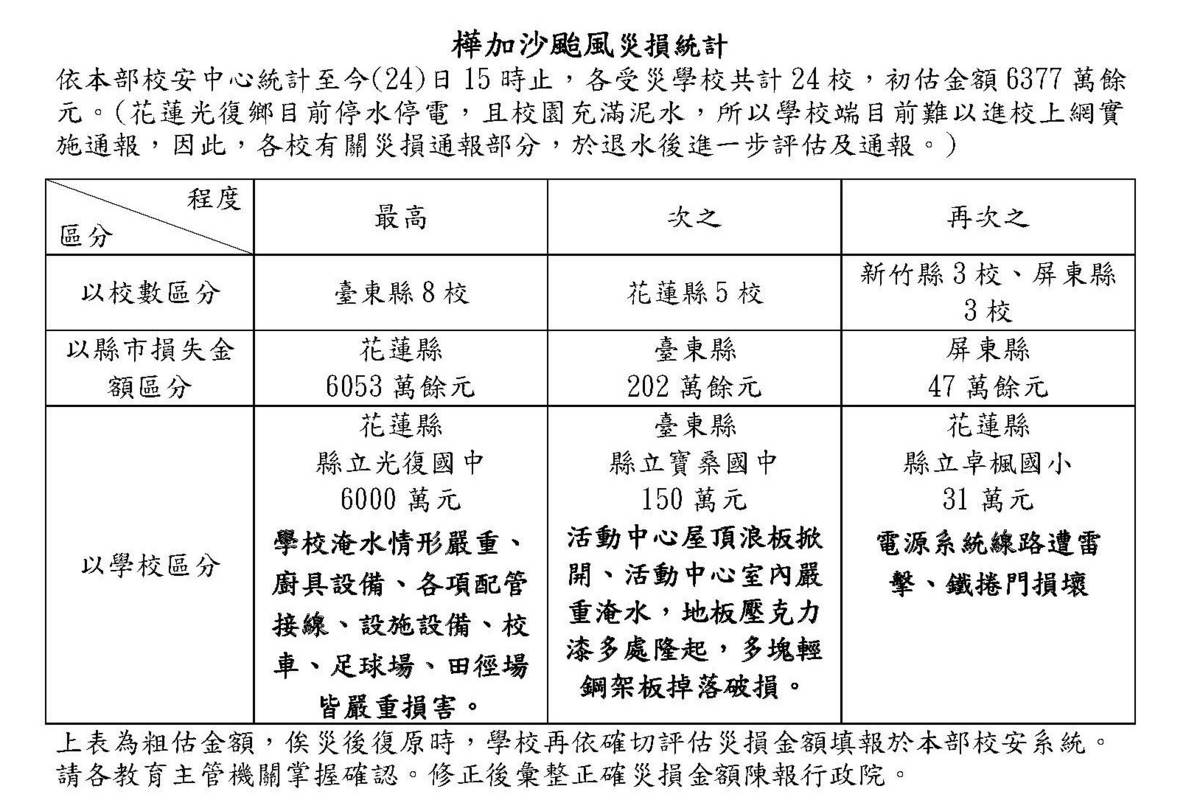 樺加沙颱風災損統計

依本部校安中心統計至今(24)日 15 時止，各受災學校共計 24 校，初估金額 6377 萬餘元。(花蓮光復鄉目前停水停電，且校園充滿泥水，所以學校端目前難以進校上網實施通報，因此，各校有關災損通報部分，於退水後進一步評估及通報。)

| 程度 區分 | 最高 | 次之 | 再次之 |
|---|---|---|---|
| 以校數區分 | 臺東縣 8 校 | 花蓮縣 5 校 | 新竹縣 3 校、屏東縣 3 校 |
| 以縣市損失金額區分 | 花蓮縣 6053 萬餘元 | 臺東縣 202 萬餘元 | 屏東縣 47 萬餘元 |
| 以學校區分 | 花蓮縣 縣立光復國中 6000 萬元 學校淹水情形嚴重、廚具設備、各項配管接線、設施設備、校車、足球場、田徑場皆嚴重損害。 | 臺東縣 縣立寶桑國中 150 萬元 活動中心屋頂浪板掀開、活動中心室內嚴重淹水，地板壓克力漆多處隆起，多塊輕鋼架板掉落破損。 | 花蓮縣 縣立卓楓國小 31 萬元 電源系統線路遭雷擊、鐵捲門損壞 |

上表為粗估金額，俟災後復原時，學校再依確切評估災損金額填報於本部校安系統。請各教育主管機關掌握確認。修正後彙整正確災損金額陳報行政院。